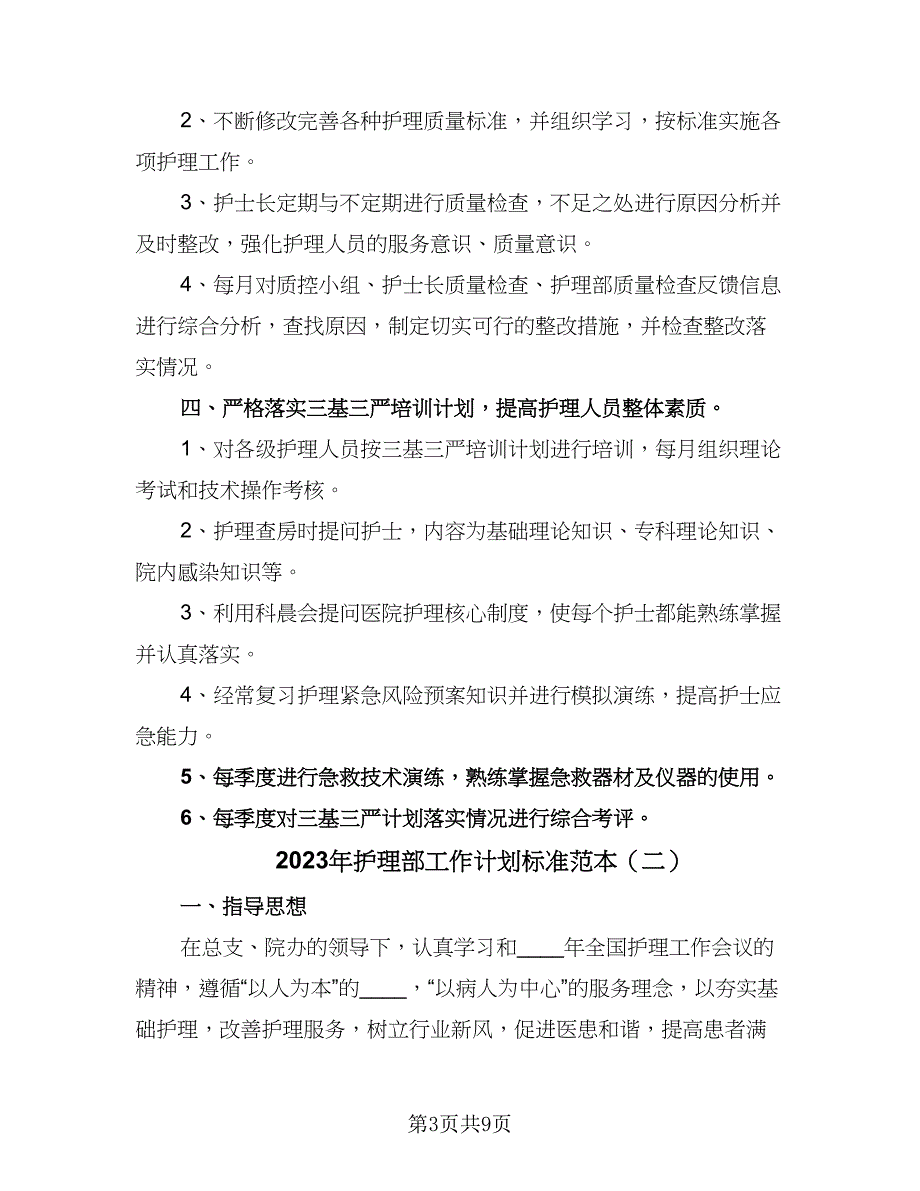 2、不断修改完善各种护理质量标准，并组织学习，按标准实施各项护理工作。

3、护士长定期与不定期进行质量检查，不足之处进行原因分析并及时整改，强化护理人员的服务意识、质量意识。

4、每月对质控小组、护士长质量检查、护理部质量检查反馈信息进行综合分析，查找原因，制定切实可行的整改措施，并检查整改落实情况。

四、严格落实三基三严培训计划，提高护理人员整体素质。

1、对各级护理人员按三基三严培训计划进行培训，每月组织理论考试和技术操作考核。

2、护理查房时提问护士，内容为基础理论知识、专科理论知识、院内感染知识等。

3、利用科晨会提问医院护理核心制度，使每个护士都能熟练掌握并认真落实。

4、经常复习护理紧急风险预案知识并进行模拟演练，提高护士应急能力。

5、每季度进行急救技术演练，熟练掌握急救器材及仪器的使用。

6、每季度对三基三严计划落实情况进行综合考评。

2023年护理部工作计划标准范本（二）

一、指导思想

在总支、院办的领导下，认真学习和____年全国护理工作会议的精神，遵循“以人为本”的____，“以病人为中心”的服务理念，以夯实基础护理，改善护理服务，树立行业新风，促进医患和谐，提高患者满

第3页共9页